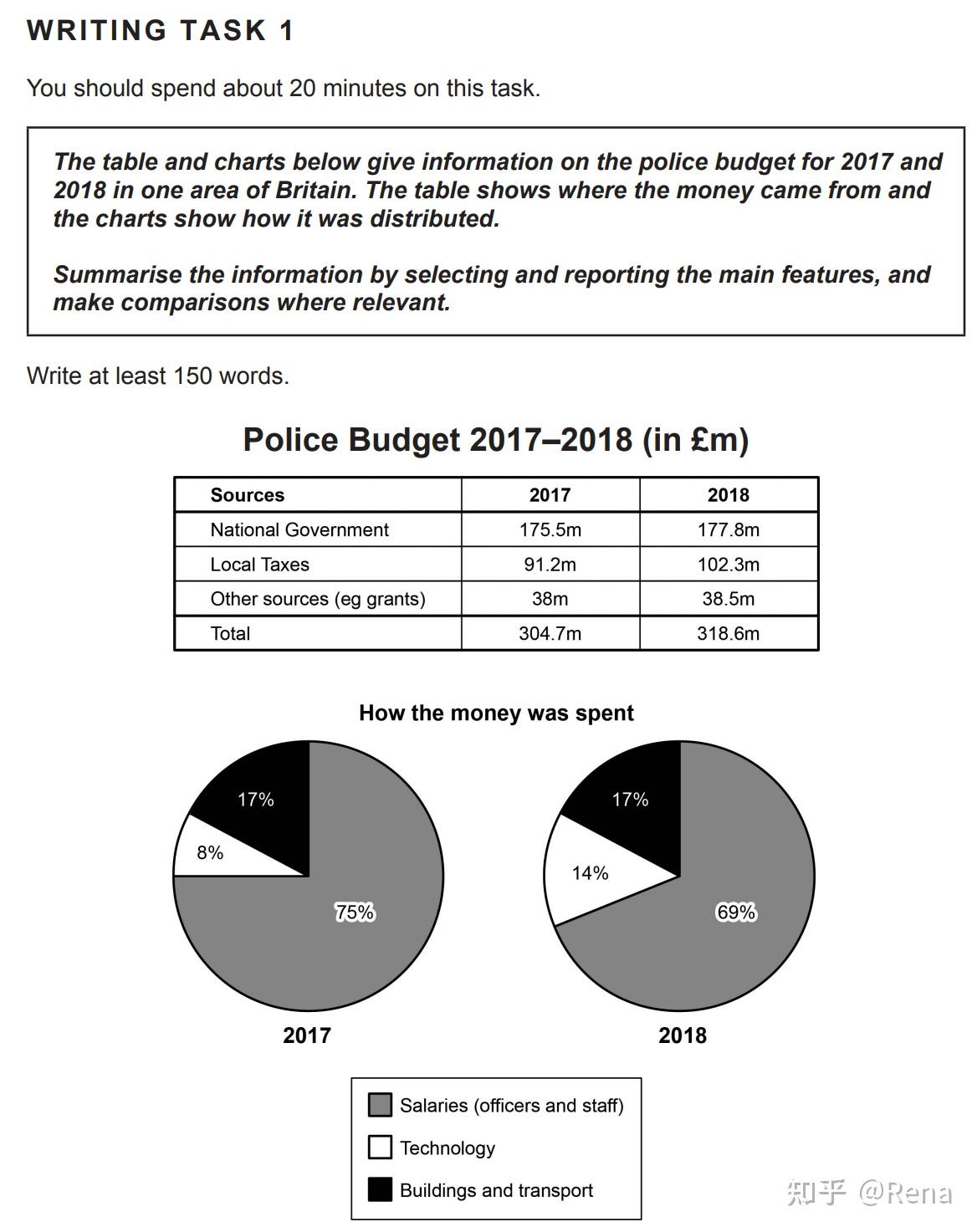 WRITING TASK 1

You should spend about 20 minutes on this task.

The table and charts below give information on the police budget for 2017 and 2018 in one area of Britain. The table shows where the money came from and the charts show how it was distributed.

Summarise the information by selecting and reporting the main features, and make comparisons where relevant.

Write at least 150 words.

Police Budget 2017–2018 (in £m)

| Sources | 2017 | 2018 |
|---|---|---|
| National Government | 175.5m | 177.8m |
| Local Taxes | 91.2m | 102.3m |
| Other sources (eg grants) | 38m | 38.5m |
| Total | 304.7m | 318.6m |

How the money was spent

17%
8%
75%
2017

17%
14%
69%
2018

Salaries (officers and staff)
Technology
Buildings and transport

知乎 @Rena